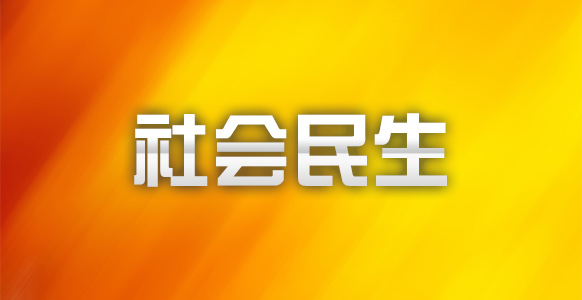 社会民生